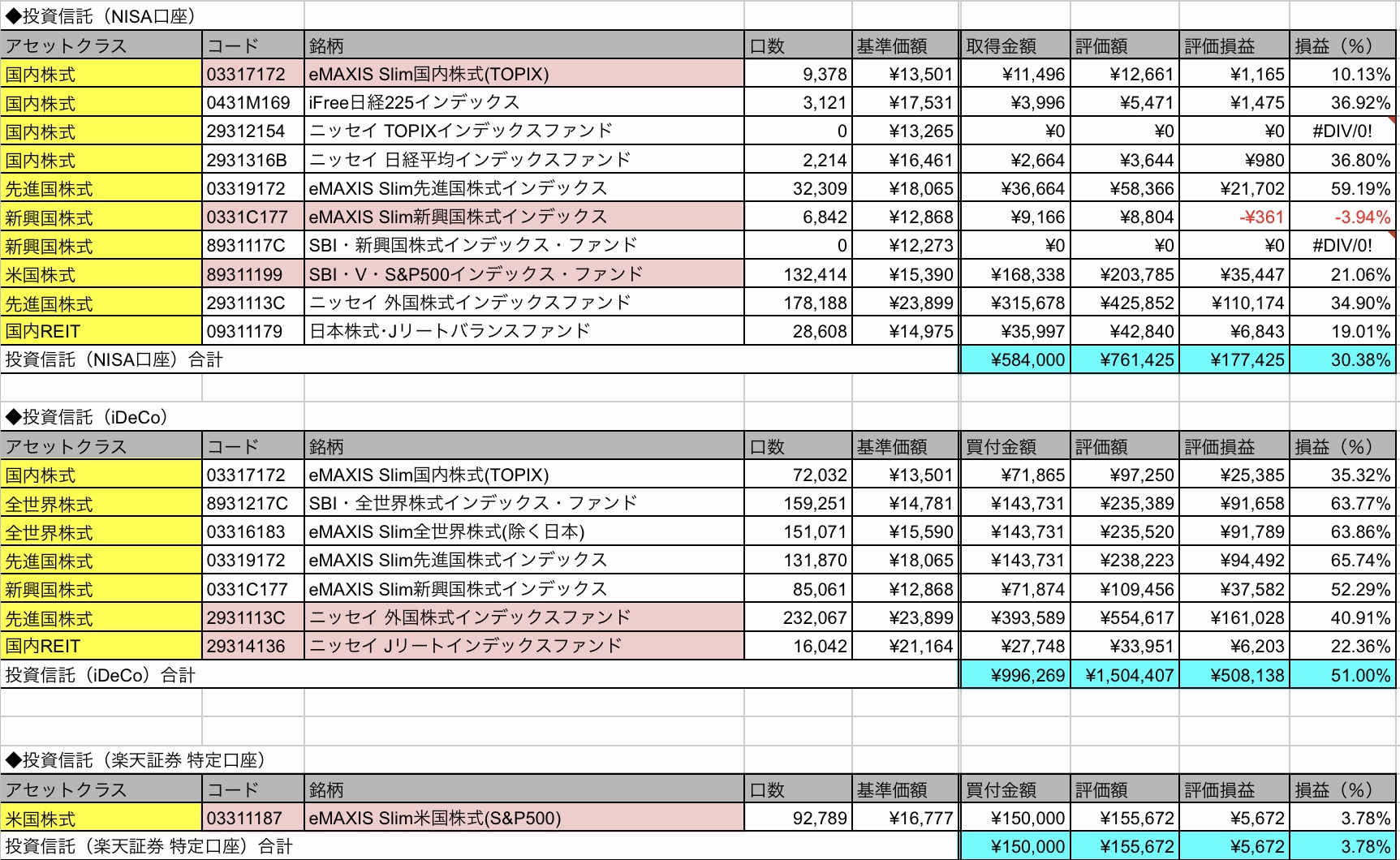 ◆投資信託（NISA口座）

| アセットクラス | コード | 銘柄 | 口数 | 基準価額 | 取得金額 | 評価額 | 評価損益 | 損益（%） |
|---|---|---|---|---|---|---|---|---|
| 国内株式 | 03317172 | eMAXIS Slim国内株式(TOPIX) | 9,378 | ¥13,501 | ¥11,496 | ¥12,661 | ¥1,165 | 10.13% |
| 国内株式 | 0431M169 | iFree日経225インデックス | 3,121 | ¥17,531 | ¥3,996 | ¥5,471 | ¥1,475 | 36.92% |
| 国内株式 | 29312154 | ニッセイ TOPIXインデックスファンド | 0 | ¥13,265 | ¥0 | ¥0 | ¥0 | #DIV/0! |
| 国内株式 | 2931316B | ニッセイ 日経平均インデックスファンド | 2,214 | ¥16,461 | ¥2,664 | ¥3,644 | ¥980 | 36.80% |
| 先進国株式 | 03319172 | eMAXIS Slim先進国株式インデックス | 32,309 | ¥18,065 | ¥36,664 | ¥58,366 | ¥21,702 | 59.19% |
| 新興国株式 | 0331C177 | eMAXIS Slim新興国株式インデックス | 6,842 | ¥12,868 | ¥9,166 | ¥8,804 | -¥361 | -3.94% |
| 新興国株式 | 8931117C | SBI・新興国株式インデックス・ファンド | 0 | ¥12,273 | ¥0 | ¥0 | ¥0 | #DIV/0! |
| 米国株式 | 89311199 | SBI・V・S&P500インデックス・ファンド | 132,414 | ¥15,390 | ¥168,338 | ¥203,785 | ¥35,447 | 21.06% |
| 先進国株式 | 2931113C | ニッセイ 外国株式インデックスファンド | 178,188 | ¥23,899 | ¥315,678 | ¥425,852 | ¥110,174 | 34.90% |
| 国内REIT | 09311179 | 日本株式･Jリートバランスファンド | 28,608 | ¥14,975 | ¥35,997 | ¥42,840 | ¥6,843 | 19.01% |
| 投資信託（NISA口座）合計 | | | | | ¥584,000 | ¥761,425 | ¥177,425 | 30.38% |

◆投資信託（iDeCo）

| アセットクラス | コード | 銘柄 | 口数 | 基準価額 | 買付金額 | 評価額 | 評価損益 | 損益（%） |
|---|---|---|---|---|---|---|---|---|
| 国内株式 | 03317172 | eMAXIS Slim国内株式(TOPIX) | 72,032 | ¥13,501 | ¥71,865 | ¥97,250 | ¥25,385 | 35.32% |
| 全世界株式 | 8931217C | SBI・全世界株式インデックス・ファンド | 159,251 | ¥14,781 | ¥143,731 | ¥235,389 | ¥91,658 | 63.77% |
| 全世界株式 | 03316183 | eMAXIS Slim全世界株式(除く日本) | 151,071 | ¥15,590 | ¥143,731 | ¥235,520 | ¥91,789 | 63.86% |
| 先進国株式 | 03319172 | eMAXIS Slim先進国株式インデックス | 131,870 | ¥18,065 | ¥143,731 | ¥238,223 | ¥94,492 | 65.74% |
| 新興国株式 | 0331C177 | eMAXIS Slim新興国株式インデックス | 85,061 | ¥12,868 | ¥71,874 | ¥109,456 | ¥37,582 | 52.29% |
| 先進国株式 | 2931113C | ニッセイ 外国株式インデックスファンド | 232,067 | ¥23,899 | ¥393,589 | ¥554,617 | ¥161,028 | 40.91% |
| 国内REIT | 29314136 | ニッセイ Jリートインデックスファンド | 16,042 | ¥21,164 | ¥27,748 | ¥33,951 | ¥6,203 | 22.36% |
| 投資信託（iDeCo）合計 | | | | | ¥996,269 | ¥1,504,407 | ¥508,138 | 51.00% |

◆投資信託（楽天証券 特定口座）

| アセットクラス | コード | 銘柄 | 口数 | 基準価額 | 買付金額 | 評価額 | 評価損益 | 損益（%） |
|---|---|---|---|---|---|---|---|---|
| 米国株式 | 03311187 | eMAXIS Slim米国株式(S&P500) | 92,789 | ¥16,777 | ¥150,000 | ¥155,672 | ¥5,672 | 3.78% |
| 投資信託（楽天証券 特定口座）合計 | | | | | ¥150,000 | ¥155,672 | ¥5,672 | 3.78% |